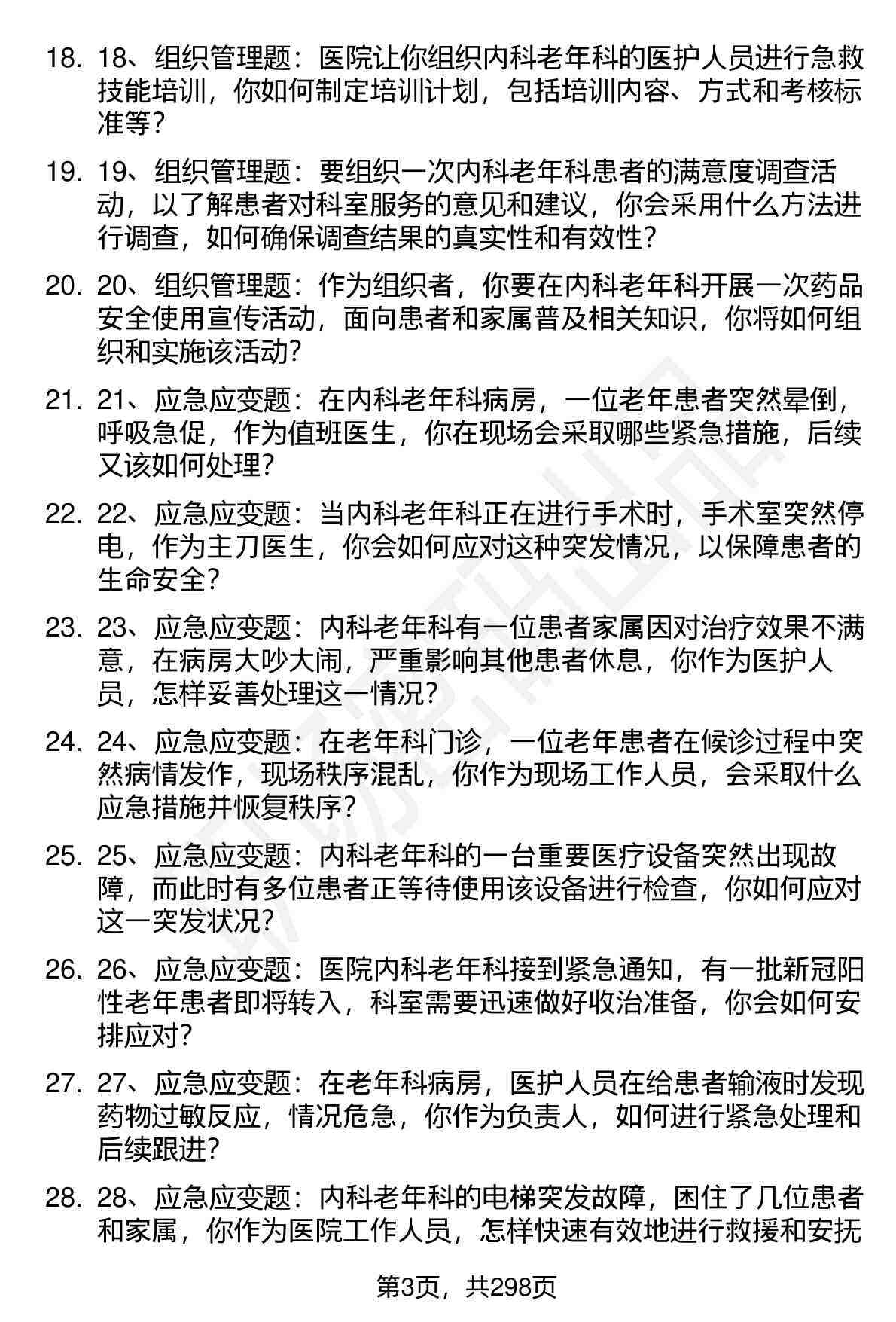 18. 18、组织管理题：医院让你组织内科老年科的医护人员进行急救技能培训，你如何制定培训计划，包括培训内容、方式和考核标准等？

19. 19、组织管理题：要组织一次内科老年科患者的满意度调查活动，以了解患者对科室服务的意见和建议，你会采用什么方法进行调查，如何确保调查结果的真实性和有效性？

20. 20、组织管理题：作为组织者，你要在内科老年科开展一次药品安全使用宣传活动，面向患者和家属普及相关知识，你将如何组织和实施该活动？

21. 21、应急应变题：在内科老年科病房，一位老年患者突然晕倒，呼吸急促，作为值班医生，你在现场会采取哪些紧急措施，后续又该如何处理？

22. 22、应急应变题：当内科老年科正在进行手术时，手术室突然停电，作为主刀医生，你会如何应对这种突发情况，以保障患者的生命安全？

23. 23、应急应变题：内科老年科有一位患者家属因对治疗效果不满意，在病房大吵大闹，严重影响其他患者休息，你作为医护人员，怎样妥善处理这一情况？

24. 24、应急应变题：在老年科门诊，一位老年患者在候诊过程中突然病情发作，现场秩序混乱，你作为现场工作人员，会采取什么应急措施并恢复秩序？

25. 25、应急应变题：内科老年科的一台重要医疗设备突然出现故障，而此时有多位患者正等待使用该设备进行检查，你如何应对这一突发状况？

26. 26、应急应变题：医院内科老年科接到紧急通知，有一批新冠阳性老年患者即将转入，科室需要迅速做好收治准备，你会如何安排应对？

27. 27、应急应变题：在老年科病房，医护人员在给患者输液时发现药物过敏反应，情况危急，你作为负责人，如何进行紧急处理和后续跟进？

28. 28、应急应变题：内科老年科的电梯突发故障，困住了几位患者和家属，你作为医院工作人员，怎样快速有效地进行救援和安抚

第3页，共298页